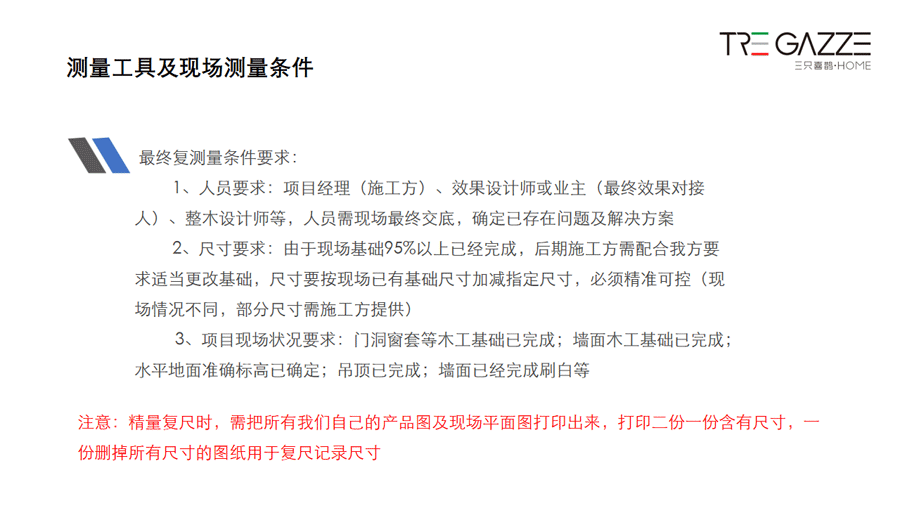 测量工具及现场测量条件

TRE GAZZE
三只喜鹊·HOME

最终复测量条件要求：

1、人员要求：项目经理（施工方）、效果设计师或业主（最终效果对接人）、整木设计师等，人员需现场最终交底，确定已存在问题及解决方案

2、尺寸要求：由于现场基础95%以上已经完成，后期施工方需配合我方要求适当更改基础，尺寸要按现场已有基础尺寸加减指定尺寸，必须精准可控（现场情况不同，部分尺寸需施工方提供）

3、项目现场状况要求：门洞窗套等木工基础已完成；墙面木工基础已完成；水平地面准确标高已确定；吊顶已完成；墙面已经完成刷白等

注意：精量复尺时，需把所有我们自己的产品图及现场平面图打印出来，打印二份一份含有尺寸，一份删掉所有尺寸的图纸用于复尺记录尺寸